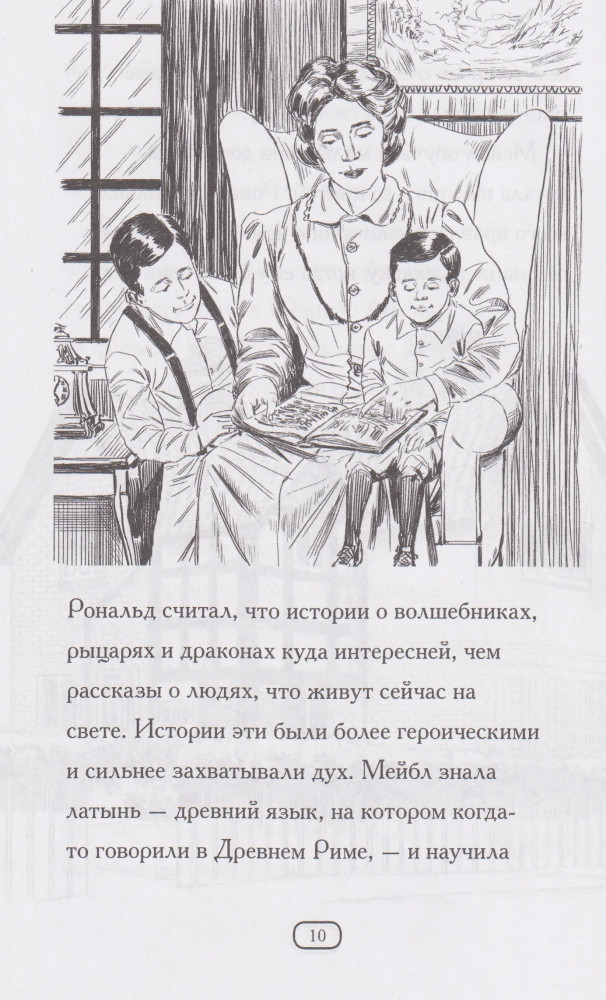 Рональд считал, что истории о волшебниках, рыцарях и драконах куда интересней, чем рассказы о людях, что живут сейчас на свете. Истории эти были более героическими и сильнее захватывали дух. Мейбл знала латынь — древний язык, на котором когда-то говорили в Древнем Риме, — и научила

10